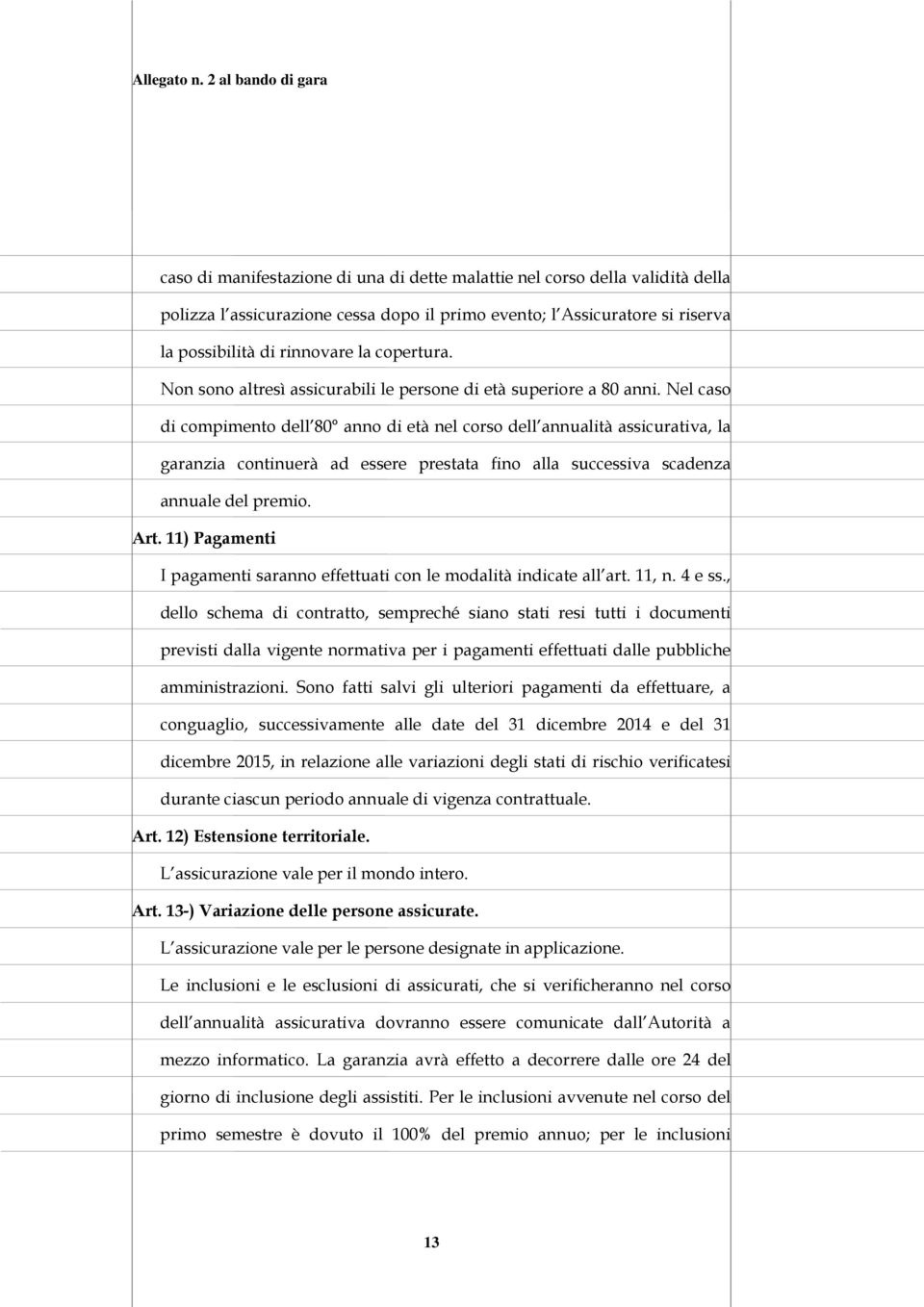 Allegato n. 2 al bando di gara

caso di manifestazione di una di dette malattie nel corso della validità della polizza l'assicurazione cessa dopo il primo evento; l'Assicuratore si riserva la possibilità di rinnovare la copertura.

Non sono altresì assicurabili le persone di età superiore a 80 anni. Nel caso di compimento dell'80° anno di età nel corso dell'annualità assicurativa, la garanzia continuerà ad essere prestata fino alla successiva scadenza annuale del premio.

Art. 11) Pagamenti

I pagamenti saranno effettuati con le modalità indicate all'art. 11, n. 4 e ss., dello schema di contratto, sempreché siano stati resi tutti i documenti previsti dalla vigente normativa per i pagamenti effettuati dalle pubbliche amministrazioni. Sono fatti salvi gli ulteriori pagamenti da effettuare, a conguaglio, successivamente alle date del 31 dicembre 2014 e del 31 dicembre 2015, in relazione alle variazioni degli stati di rischio verificatesi durante ciascun periodo annuale di vigenza contrattuale.

Art. 12) Estensione territoriale.

L'assicurazione vale per il mondo intero.

Art. 13-) Variazione delle persone assicurate.

L'assicurazione vale per le persone designate in applicazione.

Le inclusioni e le esclusioni di assicurati, che si verificheranno nel corso dell'annualità assicurativa dovranno essere comunicate dall'Autorità a mezzo informatico. La garanzia avrà effetto a decorrere dalle ore 24 del giorno di inclusione degli assistiti. Per le inclusioni avvenute nel corso del primo semestre è dovuto il 100% del premio annuo; per le inclusioni

13